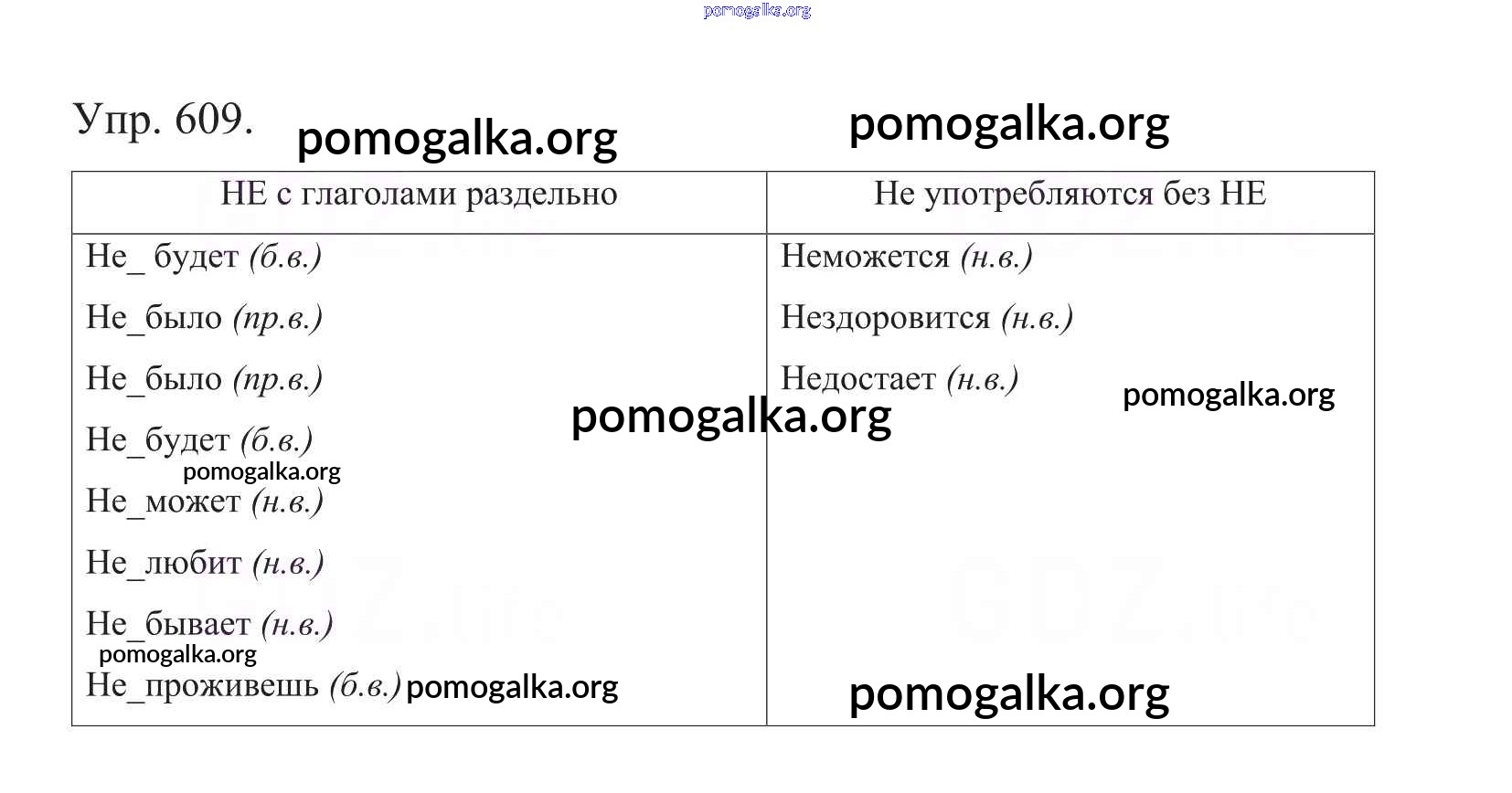 Упр. 609.

| НЕ с глаголами раздельно | Не употребляются без НЕ |
|---|---|
| Не_ будет (б.в.) | Неможется (н.в.) |
| Не_было (пр.в.) | Нездоровится (н.в.) |
| Не_было (пр.в.) | Недостает (н.в.) |
| Не_будет (б.в.) | |
| Не_может (н.в.) | |
| Не_любит (н.в.) | |
| Не_бывает (н.в.) | |
| Не_проживешь (б.в.) | |

pomogalka.org

GDZ.life